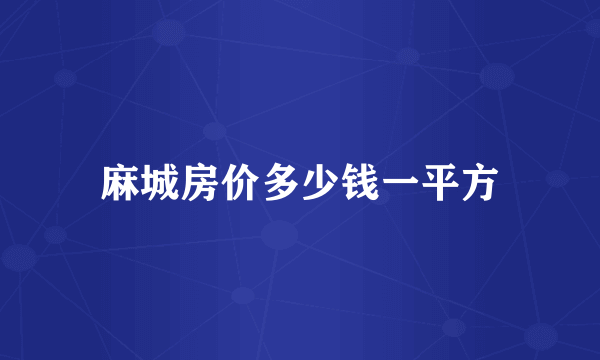 麻城房价多少钱一平方